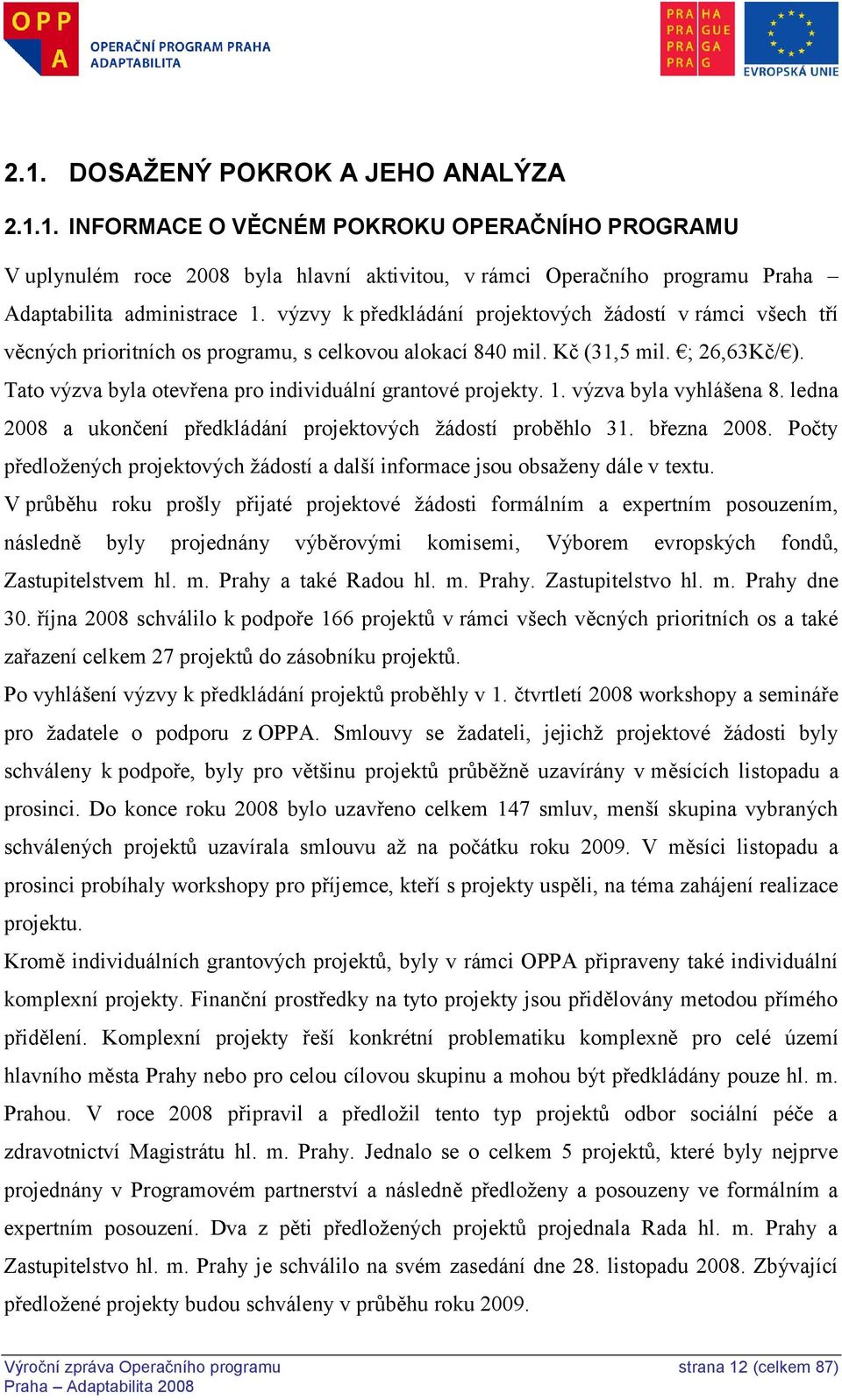 OPP A OPERAČNÍ PROGRAM PRAHA ADAPTABILITA

PRA HA
PRA GUE
PRA GA
PRA G

EVROPSKÁ UNIE

2.1. DOSAŽENÝ POKROK A JEHO ANALÝZA

2.1.1. INFORMACE O VĚCNÉM POKROKU OPERAČNÍHO PROGRAMU

V uplynulém roce 2008 byla hlavní aktivitou, v rámci Operačního programu Praha – Adaptabilita administrace 1. výzvy k předkládání projektových žádostí v rámci všech tří věcných prioritních os programu, s celkovou alokací 840 mil. Kč (31,5 mil. €; 26,63Kč/€). Tato výzva byla otevřena pro individuální grantové projekty. 1. výzva byla vyhlášena 8. ledna 2008 a ukončení předkládání projektových žádostí proběhlo 31. března 2008. Počty předložených projektových žádostí a další informace jsou obsaženy dále v textu.

V průběhu roku prošly přijaté projektové žádosti formálním a expertním posouzením, následně byly projednány výběrovými komisemi, Výborem evropských fondů, Zastupitelstvem hl. m. Prahy a také Radou hl. m. Prahy. Zastupitelstvo hl. m. Prahy dne 30. října 2008 schválilo k podpoře 166 projektů v rámci všech věcných prioritních os a také zařazení celkem 27 projektů do zásobníku projektů.

Po vyhlášení výzvy k předkládání projektů proběhly v 1. čtvrtletí 2008 workshopy a semináře pro žadatele o podporu z OPPA. Smlouvy se žadateli, jejichž projektové žádosti byly schváleny k podpoře, byly pro většinu projektů průběžně uzavírány v měsících listopadu a prosinci. Do konce roku 2008 bylo uzavřeno celkem 147 smluv, menší skupina vybraných schválených projektů uzavírala smlouvu až na počátku roku 2009. V měsíci listopadu a prosinci probíhaly workshopy pro příjemce, kteří s projekty uspěli, na téma zahájení realizace projektu.

Kromě individuálních grantových projektů, byly v rámci OPPA připraveny také individuální komplexní projekty. Finanční prostředky na tyto projekty jsou přidělovány metodou přímého přidělení. Komplexní projekty řeší konkrétní problematiku komplexně pro celé území hlavního města Prahy nebo pro celou cílovou skupinu a mohou být předkládány pouze hl. m. Prahou. V roce 2008 připravil a předložil tento typ projektů odbor sociální péče a zdravotnictví Magistrátu hl. m. Prahy. Jednalo se o celkem 5 projektů, které byly nejprve projednány v Programovém partnerství a následně předloženy a posouzeny ve formálním a expertním posouzení. Dva z pěti předložených projektů projednala Rada hl. m. Prahy a Zastupitelstvo hl. m. Prahy je schválilo na svém zasedání dne 28. listopadu 2008. Zbývající předložené projekty budou schváleny v průběhu roku 2009.

Výroční zpráva Operačního programu Praha – Adaptabilita 2008

strana 12 (celkem 87)